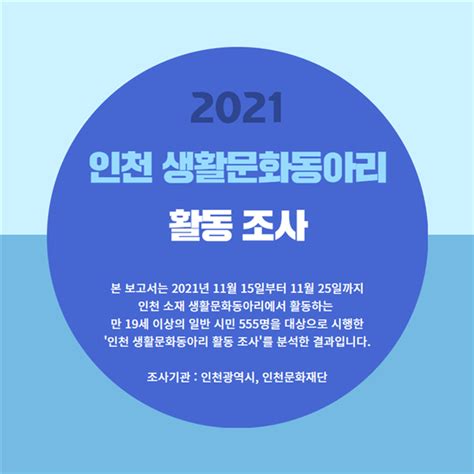 2021

인천 생활문화동아리

활동 조사

본 보고서는 2021년 11월 15일부터 11월 25일까지 인천 소재 생활문화동아리에서 활동하는 만 19세 이상의 일반 시민 555명을 대상으로 시행한 '인천 생활문화동아리 활동 조사'를 분석한 결과입니다.

조사기관 : 인천광역시, 인천문화재단